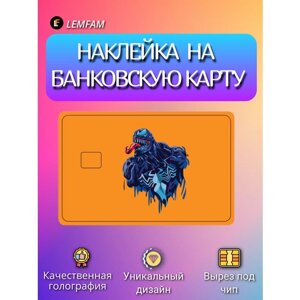 LEMFAM

НАКЛЕЙКА НА БАНКОВСКУЮ КАРТУ

Качественная голография

Уникальный дизайн

Вырез под чип